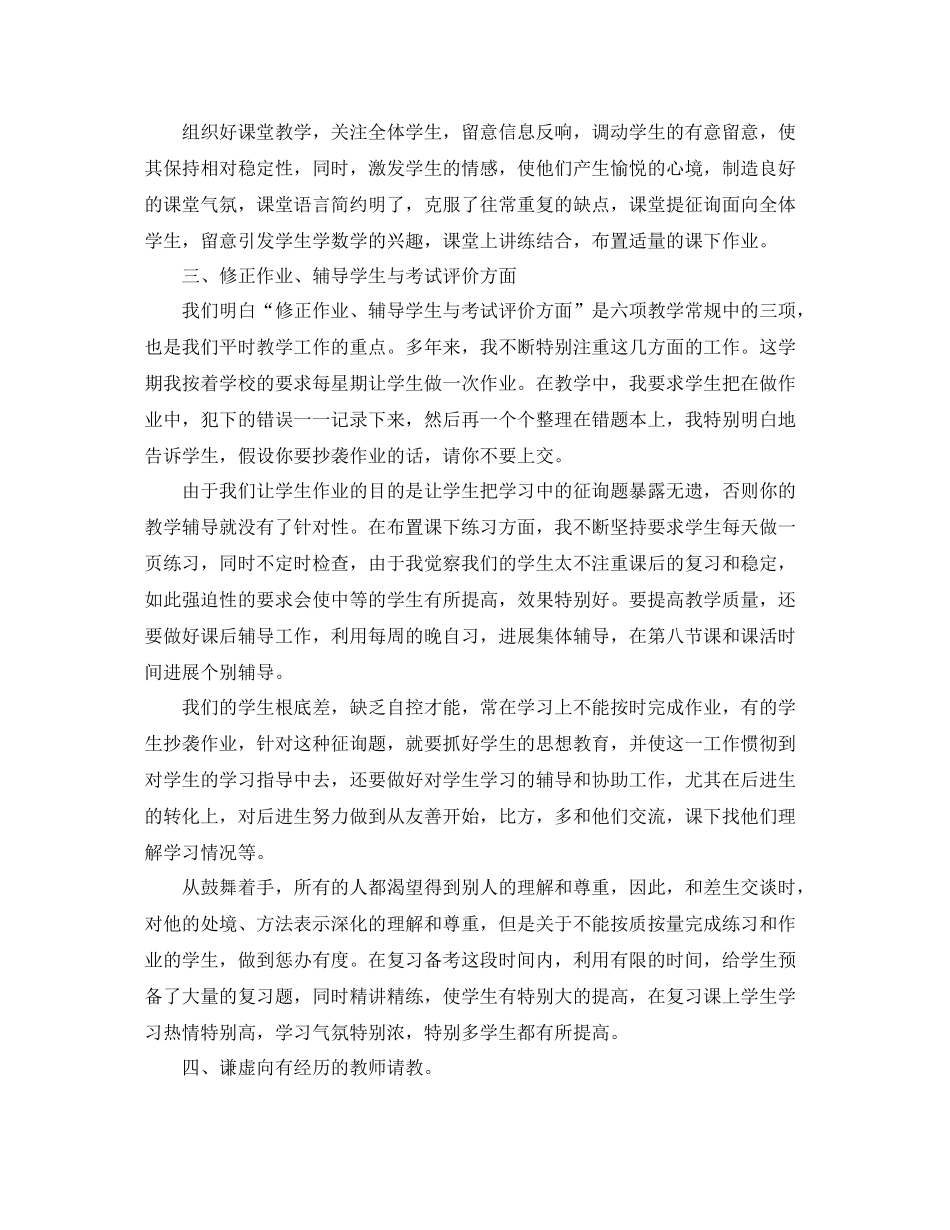 组织好课堂教学，关注全体学生，留意信息反响，调动学生的有意留意，使其保持相对稳定性，同时，激发学生的情感，使他们产生愉悦的心境，制造良好的课堂气氛，课堂语言简约明了，克服了往常重复的缺点，课堂提征询面向全体学生，留意引发学生学数学的兴趣，课堂上讲练结合，布置适量的课下作业。

三、修正作业、辅导学生与考试评价方面

我们明白“修正作业、辅导学生与考试评价方面”是六项教学常规中的三项，也是我们平时教学工作的重点。多年来，我不断特别注重这几方面的工作。这学期我按着学校的要求每星期让学生做一次作业。在教学中，我要求学生把在做作业中，犯下的错误一一记录下来，然后再一个个整理在错题本上，我特别明白地告诉学生，假设你要抄袭作业的话，请你不要上交。

由于我们让学生作业的目的是让学生把学习中的征询题暴露无遗，否则你的教学辅导就没有了针对性。在布置课下练习方面，我不断坚持要求学生每天做一页练习，同时不定时检查，由于我觉察我们的学生太不注重课后的复习和稳定，如此强迫性的要求会使中等的学生有所提高，效果特别好。要提高教学质量，还要做好课后辅导工作，利用每周的晚自习，进展集体辅导，在第八节课和课活时间进展个别辅导。

我们的学生根底差，缺乏自控才能，常在学习上不能按时完成作业，有的学生抄袭作业，针对这种征询题，就要抓好学生的思想教育，并使这一工作惯彻到对学生的学习指导中去，还要做好对学生学习的辅导和协助工作，尤其在后进生的转化上，对后进生努力做到从友善开始，比方，多和他们交流，课下找他们理解学习情况等。

从鼓舞着手，所有的人都渴望得到别人的理解和尊重，因此，和差生交谈时，对他的处境、方法表示深化的理解和尊重，但是关于不能按质按量完成练习和作业的学生，做到惩办有度。在复习备考这段时间内，利用有限的时间，给学生预备了大量的复习题，同时精讲精练，使学生有特别大的提高，在复习课上学生学习热情特别高，学习气氛特别浓，特别多学生都有所提高。

四、谦虚向有经历的教师请教。